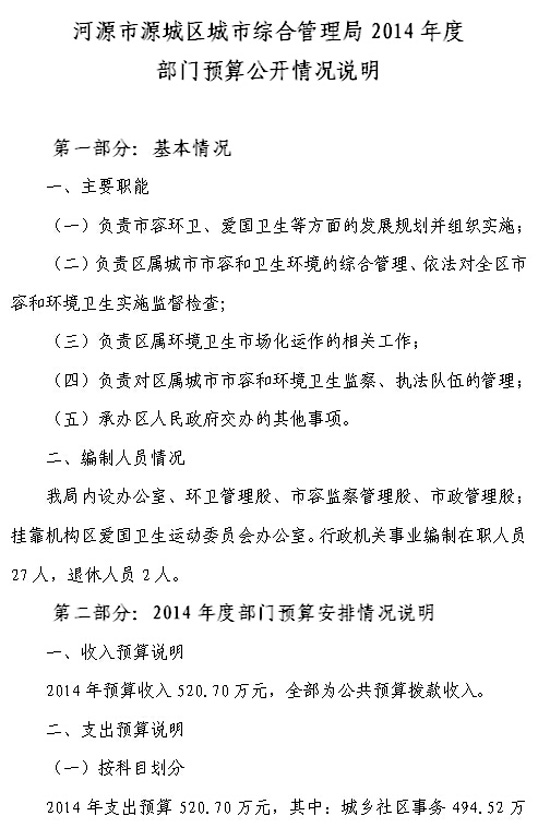 河源市源城区城市综合管理局 2014 年度
部门预算公开情况说明

第一部分：基本情况

一、主要职能

（一）负责市容环卫、爱国卫生等方面的发展规划并组织实施；

（二）负责区属城市市容和卫生环境的综合管理、依法对全区市容和环境卫生实施监督检查；

（三）负责区属环境卫生市场化运作的相关工作；

（四）负责对区属城市市容和环境卫生监察、执法队伍的管理；

（五）承办区人民政府交办的其他事项。

二、编制人员情况

我局内设办公室、环卫管理股、市容监察管理股、市政管理股；挂靠机构区爱国卫生运动委员会办公室。行政机关事业编制在职人员 27 人，退休人员 2 人。

第二部分：2014 年度部门预算安排情况说明

一、收入预算说明

2014 年预算收入 520.70 万元，全部为公共预算拨款收入。

二、支出预算说明

（一）按科目划分

2014 年支出预算 520.70 万元，其中：城乡社区事务 494.52 万